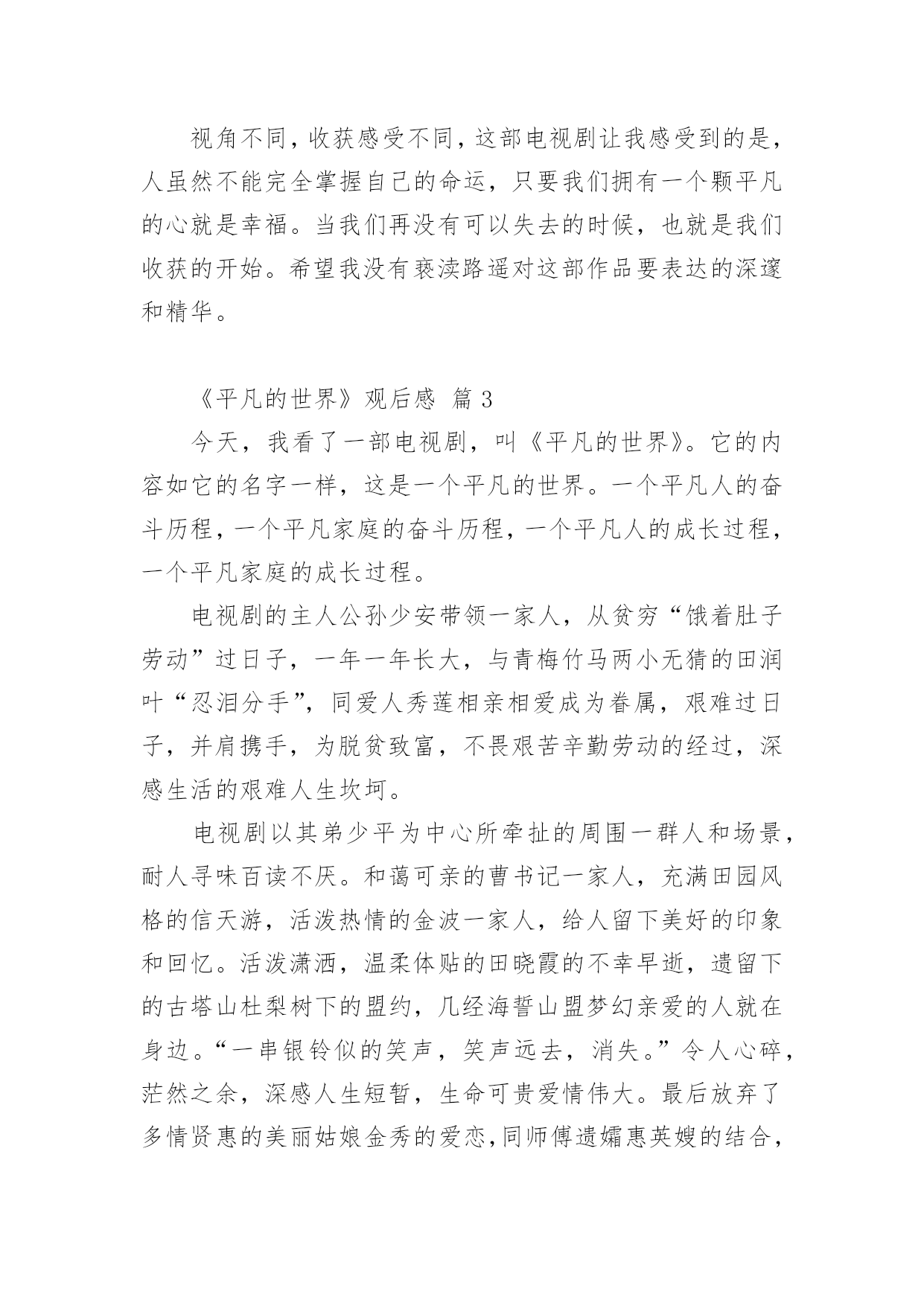 视角不同，收获感受不同，这部电视剧让我感受到的是，人虽然不能完全掌握自己的命运，只要我们拥有一个颗平凡的心就是幸福。当我们再没有可以失去的时候，也就是我们收获的开始。希望我没有亵渎路遥对这部作品要表达的深邃和精华。

《平凡的世界》观后感 篇 3

今天，我看了一部电视剧，叫《平凡的世界》。它的内容如它的名字一样，这是一个平凡的世界。一个平凡人的奋斗历程，一个平凡家庭的奋斗历程，一个平凡人的成长过程，一个平凡家庭的成长过程。

电视剧的主人公孙少安带领一家人，从贫穷“饿着肚子劳动”过日子，一年一年长大，与青梅竹马两小无猜的田润叶“忍泪分手”，同爱人秀莲相亲相爱成为眷属，艰难过日子，并肩携手，为脱贫致富，不畏艰苦辛勤劳动的经过，深感生活的艰难人生坎坷。

电视剧以其弟少平为中心所牵扯的周围一群人和场景，耐人寻味百读不厌。和蔼可亲的曹书记一家人，充满田园风格的信天游，活泼热情的金波一家人，给人留下美好的印象和回忆。活泼潇洒，温柔体贴的田晓霞的不幸早逝，遗留下的古塔山杜梨树下的盟约，几经海誓山盟梦幻亲爱的人就在身边。“一串银铃似的笑声，笑声远去，消失。”令人心碎，茫然之余，深感人生短暂，生命可贵爱情伟大。最后放弃了多情贤惠的美丽姑娘金秀的爱恋，同师傅遗孀惠英嫂的结合，